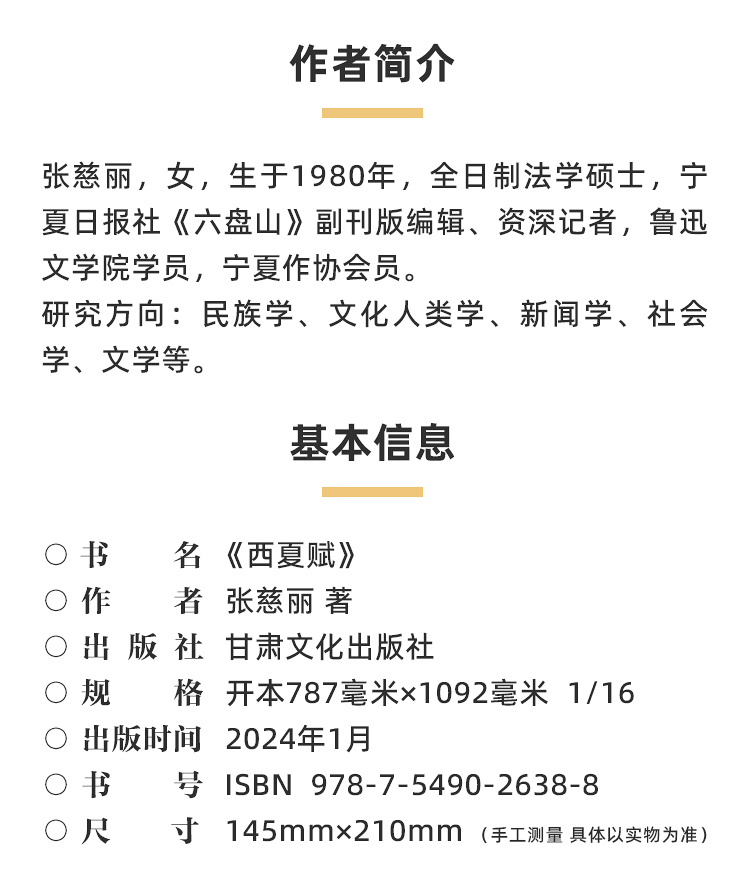 作者简介

张慈丽，女，生于1980年，全日制法学硕士，宁夏日报社《六盘山》副刊版编辑、资深记者，鲁迅文学院学员，宁夏作协会员。

研究方向：民族学、文化人类学、新闻学、社会学、文学等。

基本信息

○ 书名 《西夏赋》
○ 作者 张慈丽 著
○ 出版社 甘肃文化出版社
○ 规格 开本787毫米×1092毫米 1/16
○ 出版时间 2024年1月
○ 书号 ISBN 978-7-5490-2638-8
○ 尺寸 145mm×210mm （手工测量 具体以实物为准）